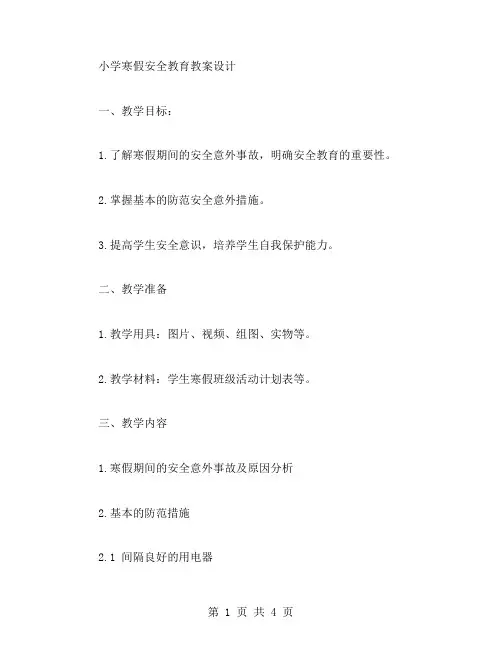 小学寒假安全教育教案设计

一、教学目标：

1.了解寒假期间的安全意外事故，明确安全教育的重要性。

2.掌握基本的防范安全意外措施。

3.提高学生安全意识，培养学生自我保护能力。

二、教学准备

1.教学用具：图片、视频、组图、实物等。

2.教学材料：学生寒假班级活动计划表等。

三、教学内容

1.寒假期间的安全意外事故及原因分析

2.基本的防范措施

2.1 间隔良好的用电器

第 1 页 共 4 页